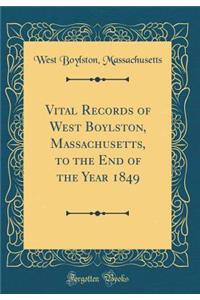 West Boylston, Massachusetts

Vital Records of West Boylston, Massachusetts, to the End of the Year 1849

Forgotten Books